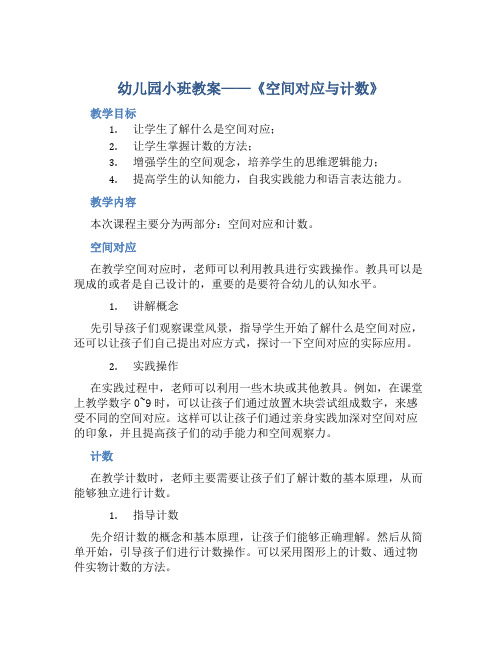 幼儿园小班教案——《空间对应与计数》

教学目标

1. 让学生了解什么是空间对应；
2. 让学生掌握计数的方法；
3. 增强学生的空间观念，培养学生的思维逻辑能力；
4. 提高学生的认知能力，自我实践能力和语言表达能力。

教学内容

本次课程主要分为两部分：空间对应和计数。

空间对应

在教学空间对应时，老师可以利用教具进行实践操作。教具可以是现成的或者是自己设计的，重要的是要符合幼儿的认知水平。

1. 讲解概念

先引导孩子们观察课堂风景，指导学生开始了解什么是空间对应，还可以让孩子们自己提出对应方式，探讨一下空间对应的实际应用。

2. 实践操作

在实践过程中，老师可以利用一些木块或其他教具。例如，在课堂上教学数字 0~9 时，可以让孩子们通过放置木块尝试组成数字，来感受不同的空间对应。这样可以让孩子们通过亲身实践加深对空间对应的印象，并且提高孩子们的动手能力和空间观察力。

计数

在教学计数时，老师主要需要让孩子们了解计数的基本原理，从而能够独立进行计数。

1. 指导计数

先介绍计数的概念和基本原理，让孩子们能够正确理解。然后从简单开始，引导孩子们进行计数操作。可以采用图形上的计数、通过物件实物计数的方法。